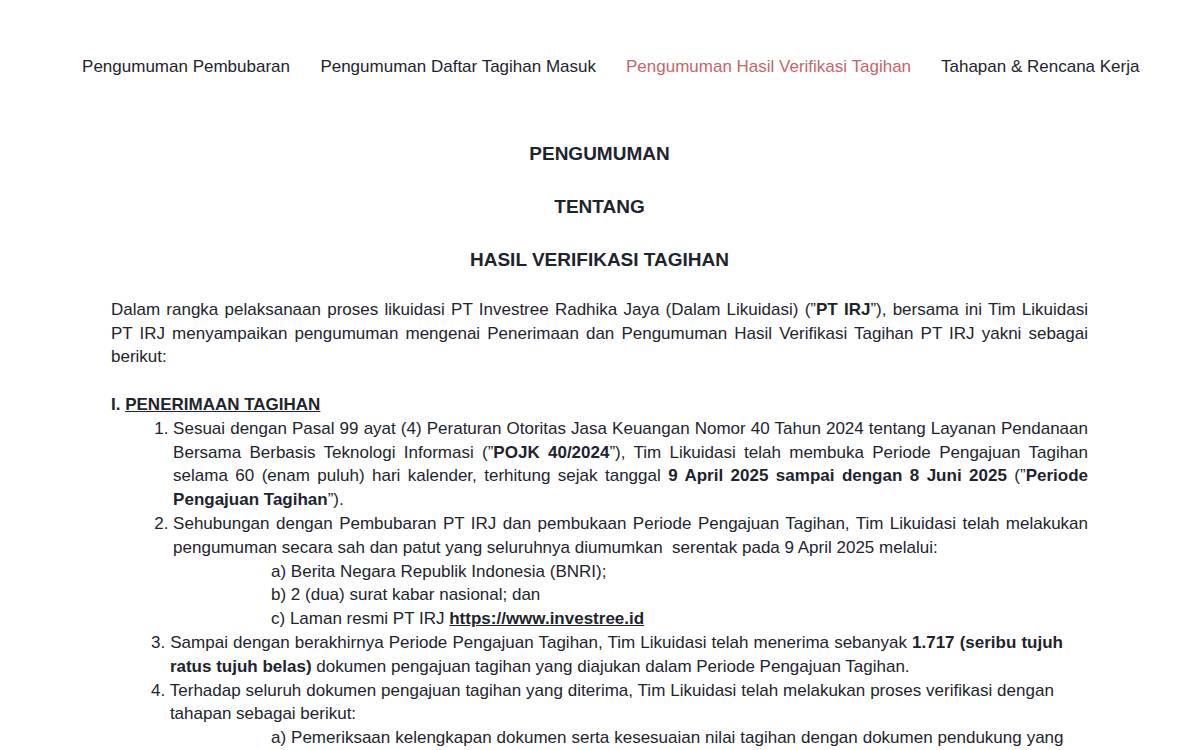 Pengumuman Pembubaran Pengumuman Daftar Tagihan Masuk Pengumuman Hasil Verifikasi Tagihan Tahapan & Rencana Kerja

PENGUMUMAN

TENTANG

HASIL VERIFIKASI TAGIHAN

Dalam rangka pelaksanaan proses likuidasi PT Investree Radhika Jaya (Dalam Likuidasi) ("PT IRJ"), bersama ini Tim Likuidasi PT IRJ menyampaikan pengumuman mengenai Penerimaan dan Pengumuman Hasil Verifikasi Tagihan PT IRJ yakni sebagai berikut:

I. PENERIMAAN TAGIHAN
1. Sesuai dengan Pasal 99 ayat (4) Peraturan Otoritas Jasa Keuangan Nomor 40 Tahun 2024 tentang Layanan Pendanaan Bersama Berbasis Teknologi Informasi ("POJK 40/2024"), Tim Likuidasi telah membuka Periode Pengajuan Tagihan selama 60 (enam puluh) hari kalender, terhitung sejak tanggal 9 April 2025 sampai dengan 8 Juni 2025 ("Periode Pengajuan Tagihan").
2. Sehubungan dengan Pembubaran PT IRJ dan pembukaan Periode Pengajuan Tagihan, Tim Likuidasi telah melakukan pengumuman secara sah dan patut yang seluruhnya diumumkan serentak pada 9 April 2025 melalui:
a) Berita Negara Republik Indonesia (BNRI);
b) 2 (dua) surat kabar nasional; dan
c) Laman resmi PT IRJ https://www.investree.id
3. Sampai dengan berakhirnya Periode Pengajuan Tagihan, Tim Likuidasi telah menerima sebanyak 1.717 (seribu tujuh ratus tujuh belas) dokumen pengajuan tagihan yang diajukan dalam Periode Pengajuan Tagihan.
4. Terhadap seluruh dokumen pengajuan tagihan yang diterima, Tim Likuidasi telah melakukan proses verifikasi dengan tahapan sebagai berikut:
a) Pemeriksaan kelengkapan dokumen serta kesesuaian nilai tagihan dengan dokumen pendukung yang